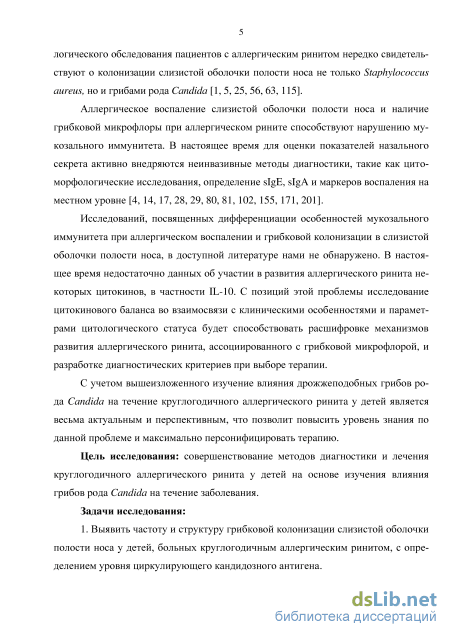 5

логического обследования пациентов с аллергическим ринитом нередко свидетельствуют о колонизации слизистой оболочки полости носа не только Staphylococcus aureus, но и грибами рода Candida [1, 5, 25, 56, 63, 115].

Аллергическое воспаление слизистой оболочки полости носа и наличие грибковой микрофлоры при аллергическом рините способствуют нарушению мукозального иммунитета. В настоящее время для оценки показателей назального секрета активно внедряются неинвазивные методы диагностики, такие как цитоморфологические исследования, определение sIgE, sIgA и маркеров воспаления на местном уровне [4, 14, 17, 28, 29, 80, 81, 102, 155, 171, 201].

Исследований, посвященных дифференциации особенностей мукозального иммунитета при аллергическом воспалении и грибковой колонизации в слизистой оболочки полости носа, в доступной литературе нами не обнаружено. В настоящее время недостаточно данных об участии в развития аллергического ринита некоторых цитокинов, в частности IL-10. С позиций этой проблемы исследование цитокинового баланса во взаимосвязи с клиническими особенностями и параметрами цитологического статуса будет способствовать расшифровке механизмов развития аллергического ринита, ассоциированного с грибковой микрофлорой, и разработке диагностических критериев при выборе терапии.

С учетом вышеизложенного изучение влияния дрожжеподобных грибов рода Candida на течение круглогодичного аллергического ринита у детей является весьма актуальным и перспективным, что позволит повысить уровень знания по данной проблеме и максимально персонифицировать терапию.

Цель исследования: совершенствование методов диагностики и лечения круглогодичного аллергического ринита у детей на основе изучения влияния грибов рода Candida на течение заболевания.

Задачи исследования:

1. Выявить частоту и структуру грибковой колонизации слизистой оболочки полости носа у детей, больных круглогодичным аллергическим ринитом, с определением уровня циркулирующего кандидозного антигена.

dsLib.net
библиотека диссертаций